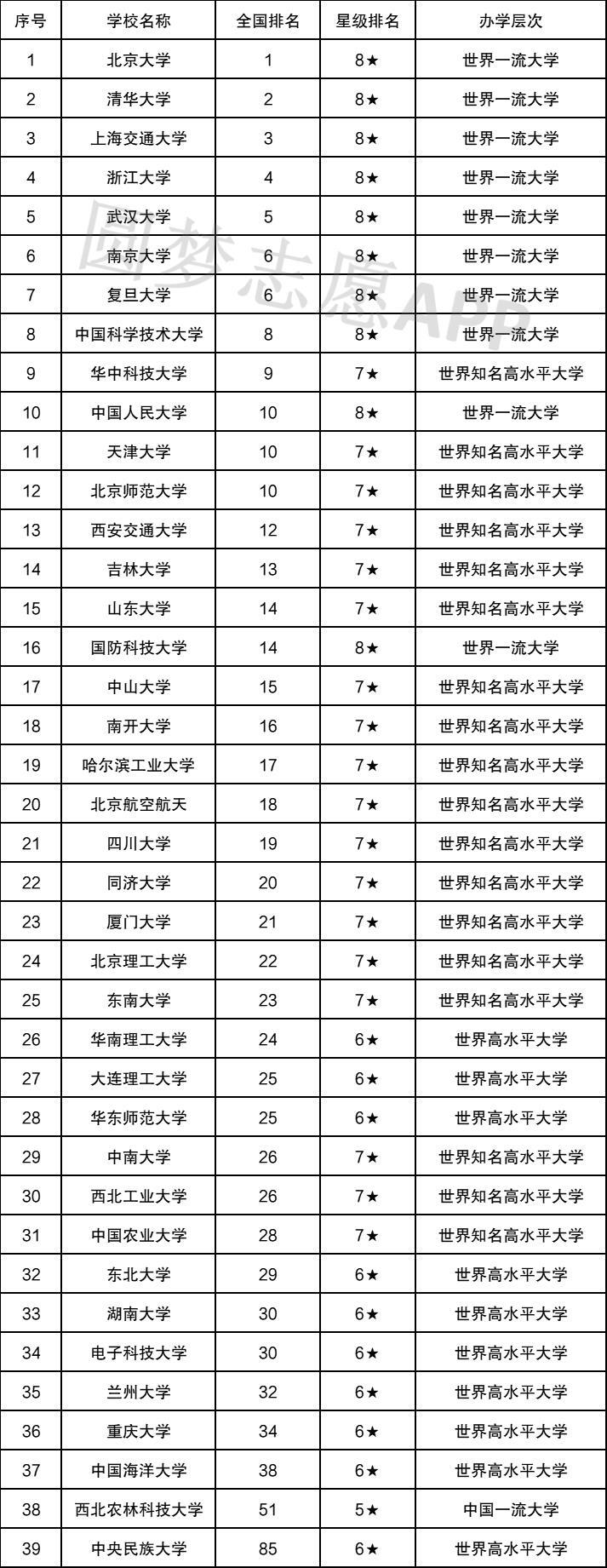 | 序号 | 学校名称 | 全国排名 | 星级排名 | 办学层次 |
|---|---|---|---|---|
| 1 | 北京大学 | 1 | 8★ | 世界一流大学 |
| 2 | 清华大学 | 2 | 8★ | 世界一流大学 |
| 3 | 上海交通大学 | 3 | 8★ | 世界一流大学 |
| 4 | 浙江大学 | 4 | 8★ | 世界一流大学 |
| 5 | 武汉大学 | 5 | 8★ | 世界一流大学 |
| 6 | 南京大学 | 6 | 8★ | 世界一流大学 |
| 7 | 复旦大学 | 6 | 8★ | 世界一流大学 |
| 8 | 中国科学技术大学 | 8 | 8★ | 世界一流大学 |
| 9 | 华中科技大学 | 9 | 7★ | 世界知名高水平大学 |
| 10 | 中国人民大学 | 10 | 8★ | 世界一流大学 |
| 11 | 天津大学 | 10 | 7★ | 世界知名高水平大学 |
| 12 | 北京师范大学 | 10 | 7★ | 世界知名高水平大学 |
| 13 | 西安交通大学 | 12 | 7★ | 世界知名高水平大学 |
| 14 | 吉林大学 | 13 | 7★ | 世界知名高水平大学 |
| 15 | 山东大学 | 14 | 7★ | 世界知名高水平大学 |
| 16 | 国防科技大学 | 14 | 8★ | 世界一流大学 |
| 17 | 中山大学 | 15 | 7★ | 世界知名高水平大学 |
| 18 | 南开大学 | 16 | 7★ | 世界知名高水平大学 |
| 19 | 哈尔滨工业大学 | 17 | 7★ | 世界知名高水平大学 |
| 20 | 北京航空航天 | 18 | 7★ | 世界知名高水平大学 |
| 21 | 四川大学 | 19 | 7★ | 世界知名高水平大学 |
| 22 | 同济大学 | 20 | 7★ | 世界知名高水平大学 |
| 23 | 厦门大学 | 21 | 7★ | 世界知名高水平大学 |
| 24 | 北京理工大学 | 22 | 7★ | 世界知名高水平大学 |
| 25 | 东南大学 | 23 | 7★ | 世界知名高水平大学 |
| 26 | 华南理工大学 | 24 | 6★ | 世界高水平大学 |
| 27 | 大连理工大学 | 25 | 6★ | 世界高水平大学 |
| 28 | 华东师范大学 | 25 | 6★ | 世界高水平大学 |
| 29 | 中南大学 | 26 | 7★ | 世界知名高水平大学 |
| 30 | 西北工业大学 | 26 | 7★ | 世界知名高水平大学 |
| 31 | 中国农业大学 | 28 | 7★ | 世界知名高水平大学 |
| 32 | 东北大学 | 29 | 6★ | 世界高水平大学 |
| 33 | 湖南大学 | 30 | 6★ | 世界高水平大学 |
| 34 | 电子科技大学 | 30 | 6★ | 世界高水平大学 |
| 35 | 兰州大学 | 32 | 6★ | 世界高水平大学 |
| 36 | 重庆大学 | 34 | 6★ | 世界高水平大学 |
| 37 | 中国海洋大学 | 38 | 6★ | 世界高水平大学 |
| 38 | 西北农林科技大学 | 51 | 5★ | 中国一流大学 |
| 39 | 中央民族大学 | 85 | 6★ | 世界高水平大学 |

圆梦志愿APP